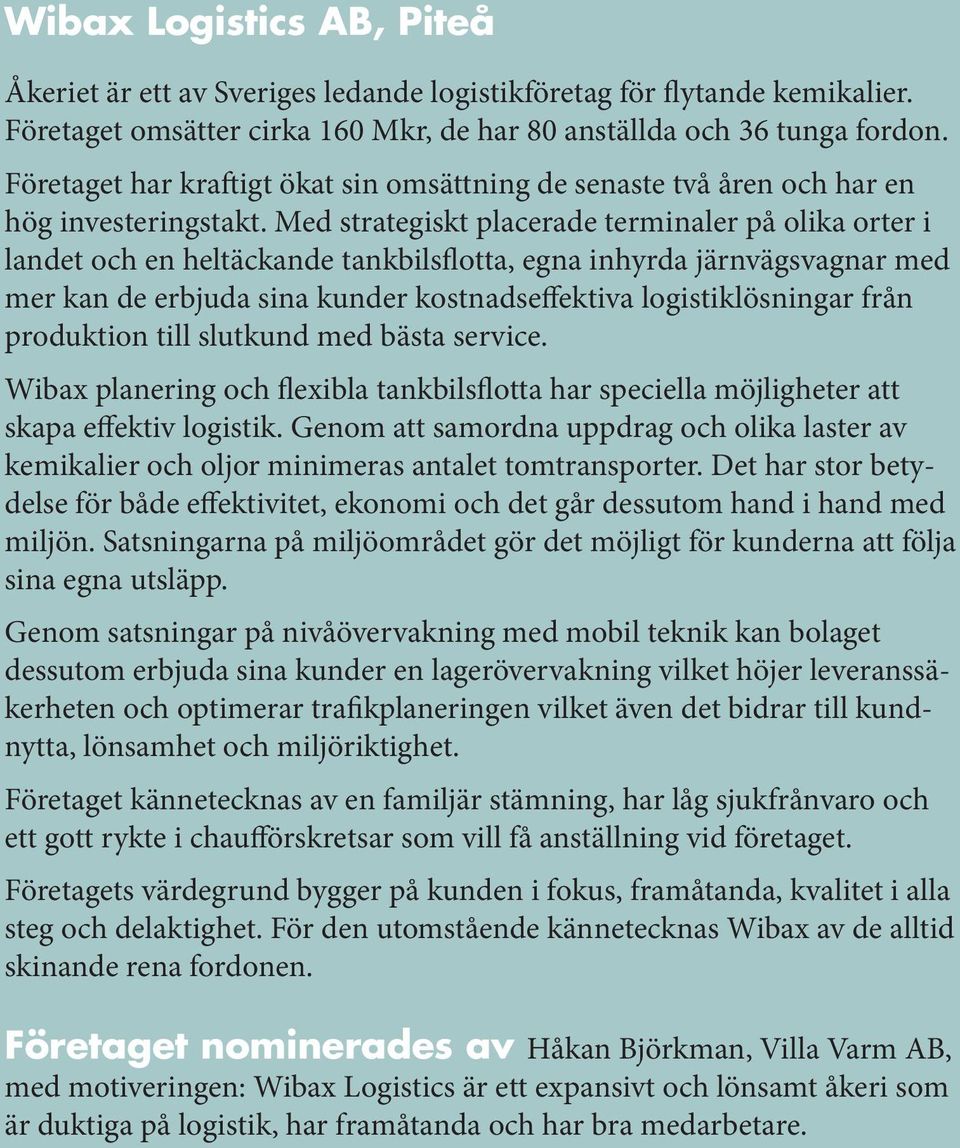 Wibax Logistics AB, Piteå

Åkeriet är ett av Sveriges ledande logistikföretag för flytande kemikalier. Företaget omsätter cirka 160 Mkr, de har 80 anställda och 36 tunga fordon.

Företaget har kraftigt ökat sin omsättning de senaste två åren och har en hög investeringstakt. Med strategiskt placerade terminaler på olika orter i landet och en heltäckande tankbilsflotta, egna inhyrda järnvägsvagnar med mer kan de erbjuda sina kunder kostnadseffektiva logistiklösningar från produktion till slutkund med bästa service.

Wibax planering och flexibla tankbilsflotta har speciella möjligheter att skapa effektiv logistik. Genom att samordna uppdrag och olika laster av kemikalier och oljor minimeras antalet tomtransporter. Det har stor betydelse för både effektivitet, ekonomi och det går dessutom hand i hand med miljön. Satsningarna på miljöområdet gör det möjligt för kunderna att följa sina egna utsläpp.

Genom satsningar på nivåövervakning med mobil teknik kan bolaget dessutom erbjuda sina kunder en lagerövervakning vilket höjer leveranssäkerheten och optimerar trafikplaneringen vilket även det bidrar till kundnytta, lönsamhet och miljöriktighet.

Företaget kännetecknas av en familjär stämning, har låg sjukfrånvaro och ett gott rykte i chaufförskretsar som vill få anställning vid företaget.

Företagets värdegrund bygger på kunden i fokus, framåtanda, kvalitet i alla steg och delaktighet. För den utomstående kännetecknas Wibax av de alltid skinande rena fordonen.

Företaget nominerades av Håkan Björkman, Villa Varm AB, med motiveringen: Wibax Logistics är ett expansivt och lönsamt åkeri som är duktiga på logistik, har framåtanda och har bra medarbetare.